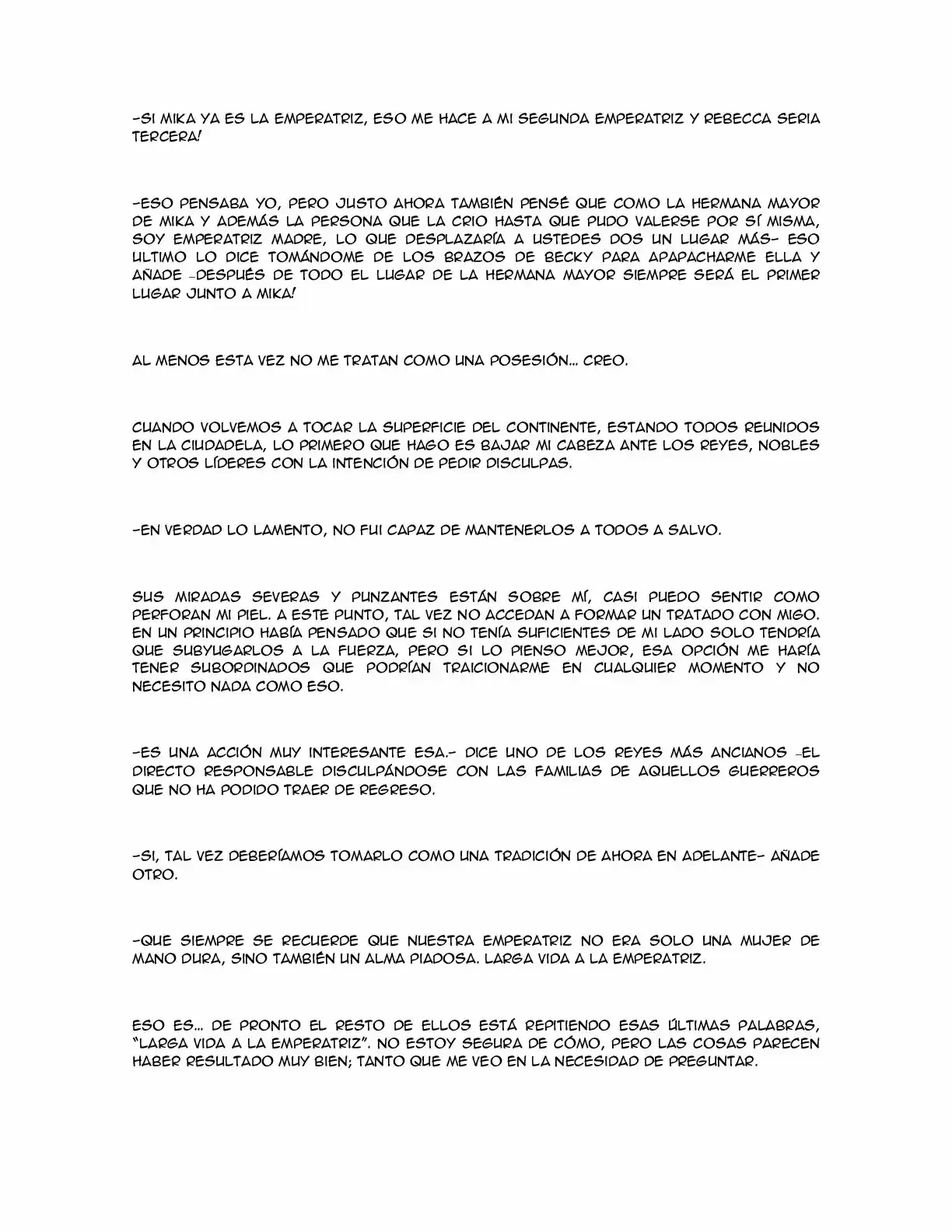 -SI MIKA YA ES LA EMPERATRIZ, ESO ME HACE A MI SEGUNDA EMPERATRIZ Y REBECCA SERIA TERCERA!

-ESO PENSABA YO, PERO JUSTO AHORA TAMBIÉN PENSÉ QUE COMO LA HERMANA MAYOR DE MIKA Y ADEMÁS LA PERSONA QUE LA CRIO HASTA QUE PUDO VALERSE POR SÍ MISMA, SOY EMPERATRIZ MADRE, LO QUE DESPLAZARÍA A USTEDES DOS UN LUGAR MÁS- ESO ULTIMO LO DICE TOMÁNDOME DE LOS BRAZOS DE BECKY PARA APAPACHARME ELLA Y AÑADE -DESPUÉS DE TODO EL LUGAR DE LA HERMANA MAYOR SIEMPRE SERÁ EL PRIMER LUGAR JUNTO A MIKA!

AL MENOS ESTA VEZ NO ME TRATAN COMO UNA POSESIÓN... CREO.

CUANDO VOLVEMOS A TOCAR LA SUPERFICIE DEL CONTINENTE, ESTANDO TODOS REUNIDOS EN LA CIUDADELA, LO PRIMERO QUE HAGO ES BAJAR MI CABEZA ANTE LOS REYES, NOBLES Y OTROS LÍDERES CON LA INTENCIÓN DE PEDIR DISCULPAS.

-EN VERDAD LO LAMENTO, NO FUI CAPAZ DE MANTENERLOS A TODOS A SALVO.

SUS MIRADAS SEVERAS Y PUNZANTES ESTÁN SOBRE MÍ, CASI PUEDO SENTIR COMO PERFORAN MI PIEL. A ESTE PUNTO, TAL VEZ NO ACCEDAN A FORMAR UN TRATADO CON MIGO. EN UN PRINCIPIO HABÍA PENSADO QUE SI NO TENÍA SUFICIENTES DE MI LADO SOLO TENDRÍA QUE SUBYUGARLOS A LA FUERZA, PERO SI LO PIENSO MEJOR, ESA OPCIÓN ME HARÍA TENER SUBORDINADOS QUE PODRÍAN TRAICIONARME EN CUALQUIER MOMENTO Y NO NECESITO NADA COMO ESO.

-ES UNA ACCIÓN MUY INTERESANTE ESA.- DICE UNO DE LOS REYES MÁS ANCIANOS -EL DIRECTO RESPONSABLE DISCULPÁNDOSE CON LAS FAMILIAS DE AQUELLOS GUERREROS QUE NO HA PODIDO TRAER DE REGRESO.

-SI, TAL VEZ DEBERÍAMOS TOMARLO COMO UNA TRADICIÓN DE AHORA EN ADELANTE- AÑADE OTRO.

-QUE SIEMPRE SE RECUERDE QUE NUESTRA EMPERATRIZ NO ERA SOLO UNA MUJER DE MANO DURA, SINO TAMBIÉN UN ALMA PIADOSA. LARGA VIDA A LA EMPERATRIZ.

ESO ES... DE PRONTO EL RESTO DE ELLOS ESTÁ REPITIENDO ESAS ÚLTIMAS PALABRAS, "LARGA VIDA A LA EMPERATRIZ". NO ESTOY SEGURA DE CÓMO, PERO LAS COSAS PARECEN HABER RESULTADO MUY BIEN; TANTO QUE ME VEO EN LA NECESIDAD DE PREGUNTAR.